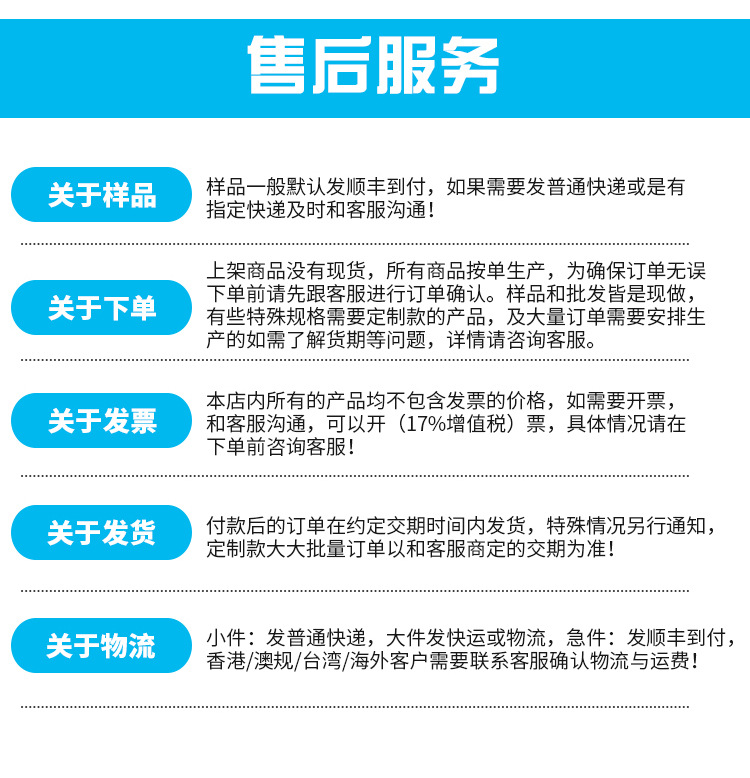 售后服务

关于样品

样品一般默认发顺丰到付，如果需要发普通快递或是有指定快递及时和客服沟通！

关于下单

上架商品没有现货，所有商品按单生产，为确保订单无误下单前请先跟客服进行订单确认。样品和批发皆是现做，有些特殊规格需要定制款的产品，及大量订单需要安排生产的如需了解货期等问题，详情请咨询客服。

关于发票

本店内所有的产品均不包含发票的价格，如需要开票，和客服沟通，可以开（17%增值税）票，具体情况请在下单前咨询客服！

关于发货

付款后的订单在约定交期时间内发货，特殊情况另行通知，定制款大大批量订单以和客服商定的交期为准！

关于物流

小件：发普通快递，大件发快运或物流，急件：发顺丰到付，香港/澳规/台湾/海外客户需要联系客服确认物流与运费！